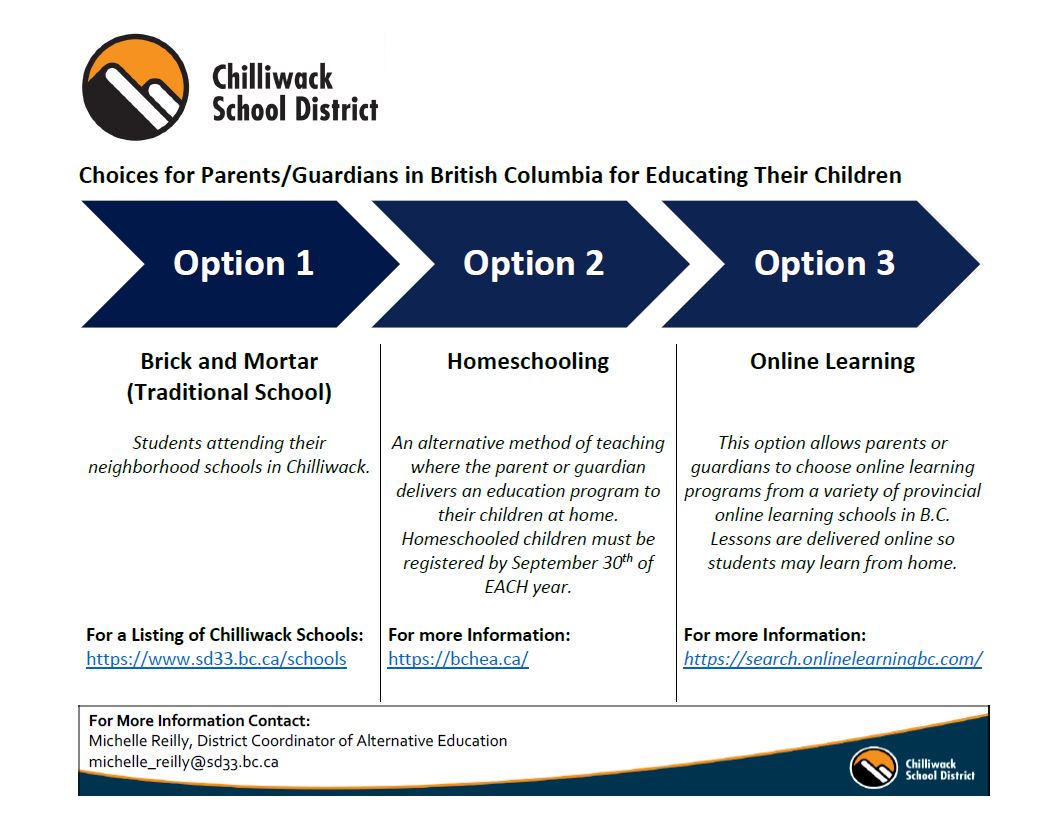 Chilliwack School District

Choices for Parents/Guardians in British Columbia for Educating Their Children

Option 1

Option 2

Option 3

Brick and Mortar (Traditional School)

Students attending their neighborhood schools in Chilliwack.

For a Listing of Chilliwack Schools:
https://www.sd33.bc.ca/schools

Homeschooling

An alternative method of teaching where the parent or guardian delivers an education program to their children at home. Homeschooled children must be registered by September 30$^{th}$ of EACH year.

For more Information:
https://bchea.ca/

Online Learning

This option allows parents or guardians to choose online learning programs from a variety of provincial online learning schools in B.C. Lessons are delivered online so students may learn from home.

For more Information:
https://search.onlinelearningbc.com/

For More Information Contact:
Michelle Reilly, District Coordinator of Alternative Education
michelle_reilly@sd33.bc.ca

Chilliwack School District